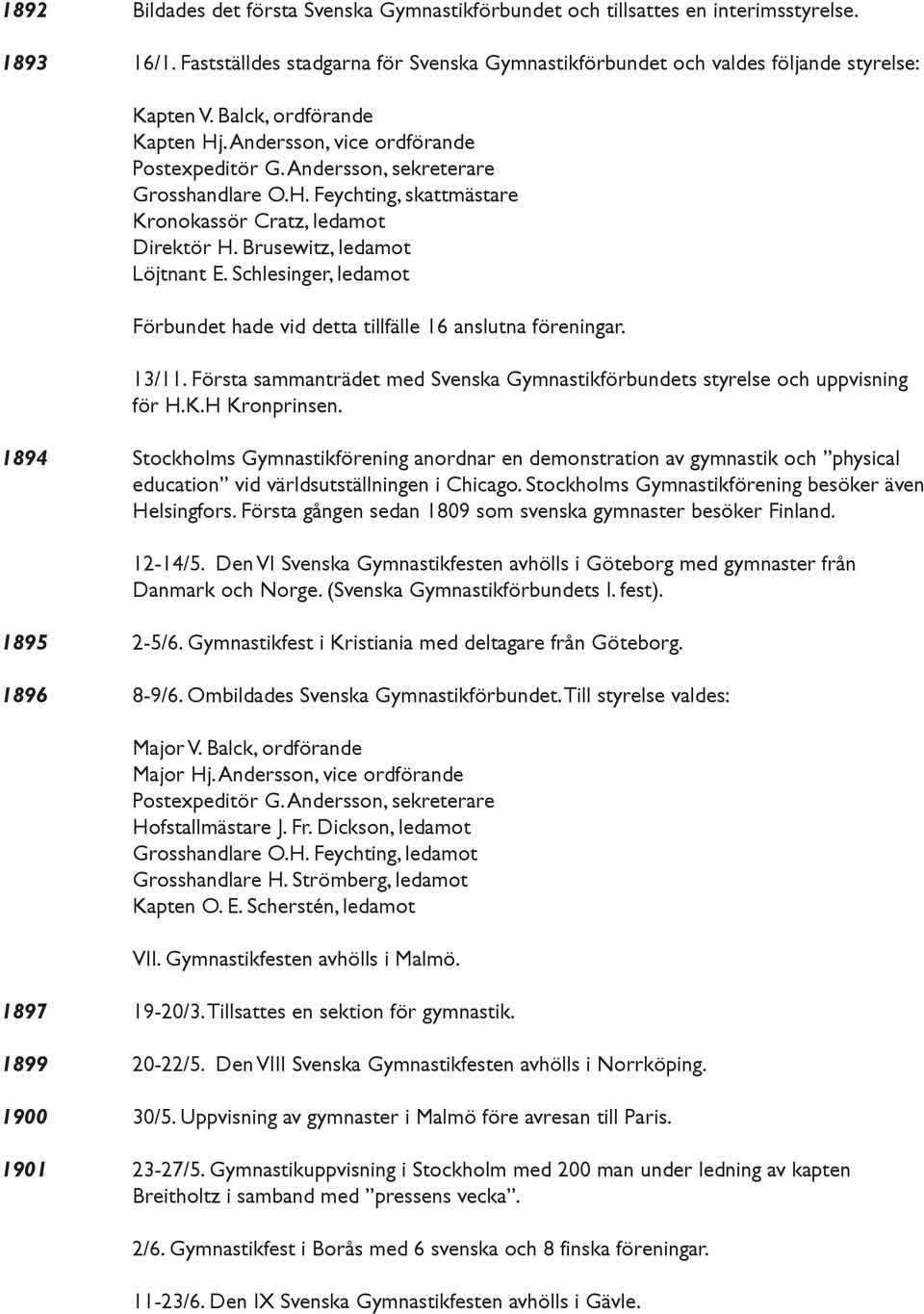 1892 Bildades det första Svenska Gymnastikförbundet och tillsattes en interimsstyrelse.

1893 16/1. Fastställdes stadgarna för Svenska Gymnastikförbundet och valdes följande styrelse:

Kapten V. Balck, ordförande
Kapten Hj. Andersson, vice ordförande
Postexpeditör G. Andersson, sekreterare
Grosshandlare O.H. Feychting, skattmästare
Kronokassör Cratz, ledamot
Direktör H. Brusewitz, ledamot
Löjtnant E. Schlesinger, ledamot

Förbundet hade vid detta tillfälle 16 anslutna föreningar.

13/11. Första sammanträdet med Svenska Gymnastikförbundets styrelse och uppvisning för H.K.H Kronprinsen.

1894 Stockholms Gymnastikförening anordnar en demonstration av gymnastik och ”physical education” vid världsutställningen i Chicago. Stockholms Gymnastikförening besöker även Helsingfors. Första gången sedan 1809 som svenska gymnaster besöker Finland.

12-14/5. Den VI Svenska Gymnastikfesten avhölls i Göteborg med gymnaster från Danmark och Norge. (Svenska Gymnastikförbundets I. fest).

1895 2-5/6. Gymnastikfest i Kristiania med deltagare från Göteborg.

1896 8-9/6. Ombildades Svenska Gymnastikförbundet. Till styrelse valdes:

Major V. Balck, ordförande
Major Hj. Andersson, vice ordförande
Postexpeditör G. Andersson, sekreterare
Hofstallmästare J. Fr. Dickson, ledamot
Grosshandlare O.H. Feychting, ledamot
Grosshandlare H. Strömberg, ledamot
Kapten O. E. Scherstén, ledamot

VII. Gymnastikfesten avhölls i Malmö.

1897 19-20/3. Tillsattes en sektion för gymnastik.

1899 20-22/5. Den VIII Svenska Gymnastikfesten avhölls i Norrköping.

1900 30/5. Uppvisning av gymnaster i Malmö före avresan till Paris.

1901 23-27/5. Gymnastikuppvisning i Stockholm med 200 man under ledning av kapten Breitholtz i samband med ”pressens vecka”.

2/6. Gymnastikfest i Borås med 6 svenska och 8 finska föreningar.

11-23/6. Den IX Svenska Gymnastikfesten avhölls i Gävle.